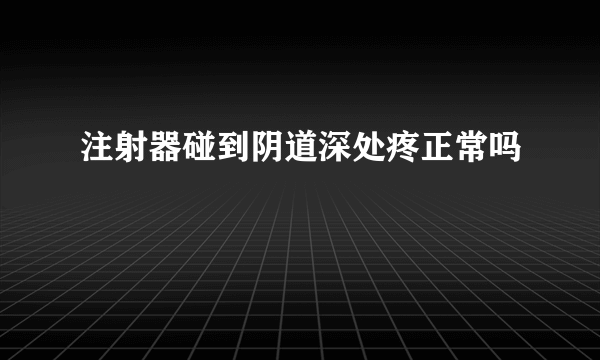 注射器碰到阴道深处疼正常吗